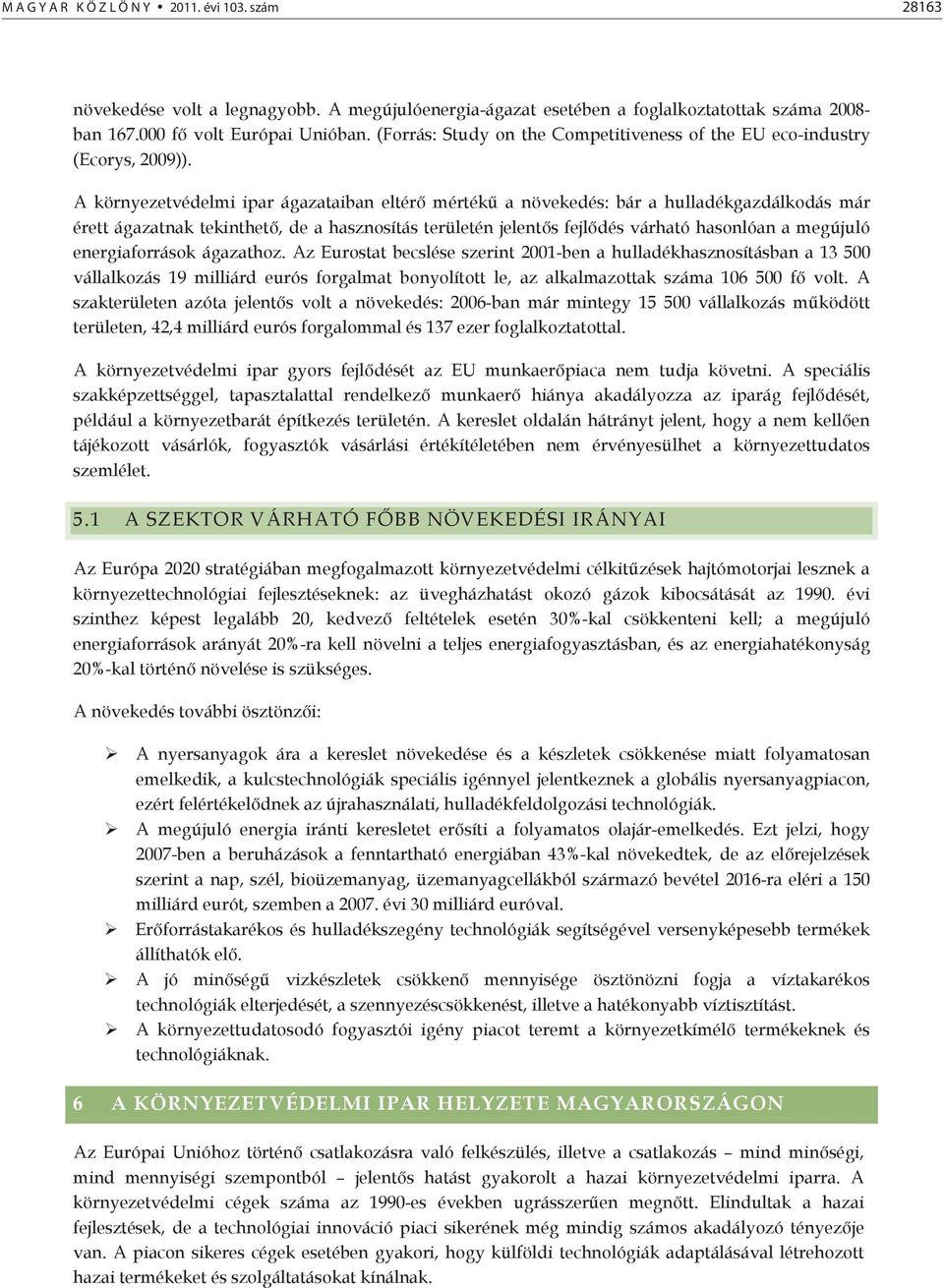 MAGYAR KÖZLÖNY • 2011. évi 103. szám 28163

növekedése volt a legnagyobb. A megújulóenergia-ágazat esetében a foglalkoztatottak száma 2008-ban 167.000 fő volt Európai Unióban. (Forrás: Study on the Competitiveness of the EU eco-industry (Ecorys, 2009)).

A környezetvédelmi ipar ágazataiban eltérő mértékű a növekedés: bár a hulladékgazdálkodás már érett ágazatnak tekinthető, de a hasznosítás területén jelentős fejlődés várható hasonlóan a megújuló energiaforrások ágazathoz. Az Eurostat becslése szerint 2001-ben a hulladékhasznosításban a 13 500 vállalkozás 19 milliárd eurós forgalmat bonyolított le, az alkalmazottak száma 106 500 fő volt. A szakterületen azóta jelentős volt a növekedés: 2006-ban már mintegy 15 500 vállalkozás működött területen, 42,4 milliárd eurós forgalommal és 137 ezer foglalkoztatottal.

A környezetvédelmi ipar gyors fejlődését az EU munkaerőpiaca nem tudja követni. A speciális szakképzettséggel, tapasztalattal rendelkező munkaerő hiánya akadályozza az iparág fejlődését, például a környezetbarát építkezés területén. A kereslet oldalán hátrányt jelent, hogy a nem kellően tájékozott vásárlók, fogyasztók vásárlási értékítéletében nem érvényesülhet a környezettudatos szemlélet.

5.1 A SZEKTOR VÁRHATÓ FŐBB NÖVEKEDÉSI IRÁNYAI

Az Európa 2020 stratégiában megfogalmazott környezetvédelmi célkitűzések hajtómotorjai lesznek a környezettechnológiai fejlesztéseknek: az üvegházhatást okozó gázok kibocsátását az 1990. évi szinthez képest legalább 20, kedvező feltételek esetén 30%-kal csökkenteni kell; a megújuló energiaforrások arányát 20%-ra kell növelni a teljes energiafogyasztásban, és az energiahatékonyság 20%-kal történő növelése is szükséges.

A növekedés további ösztönzői:

➢ A nyersanyagok ára a kereslet növekedése és a készletek csökkenése miatt folyamatosan emelkedik, a kulcstechnológiák speciális igénnyel jelentkeznek a globális nyersanyagpiacon, ezért felértékelődnek az újrahasználati, hulladékfeldolgozási technológiák.
➢ A megújuló energia iránti keresletet erősíti a folyamatos olajár-emelkedés. Ezt jelzi, hogy 2007-ben a beruházások a fenntartható energiában 43%-kal növekedtek, de az előrejelzések szerint a nap, szél, bioüzemanyag, üzemanyagcellákból származó bevétel 2016-ra eléri a 150 milliárd eurót, szemben a 2007. évi 30 milliárd euróval.
➢ Erőforrástakarékos és hulladékszegény technológiák segítségével versenyképesebb termékek állíthatók elő.
➢ A jó minőségű vízkészletek csökkenő mennyisége ösztönözni fogja a víztakarékos technológiák elterjedését, a szennyezéscsökkenést, illetve a hatékonyabb víztisztítást.
➢ A környezettudatosodó fogyasztói igény piacot teremt a környezetkímélő termékeknek és technológiáknak.

6 A KÖRNYEZETVÉDELMI IPAR HELYZETE MAGYARORSZÁGON

Az Európai Unióhoz történő csatlakozásra való felkészülés, illetve a csatlakozás – mind minőségi, mind mennyiségi szempontból – jelentős hatást gyakorolt a hazai környezetvédelmi iparra. A környezetvédelmi cégek száma az 1990-es években ugrásszerűen megnőtt. Elindultak a hazai fejlesztések, de a technológiai innováció piaci sikerének még mindig számos akadályozó tényezője van. A piacon sikeres cégek esetében gyakori, hogy külföldi technológiák adaptálásával létrehozott hazai termékeket és szolgáltatásokat kínálnak.